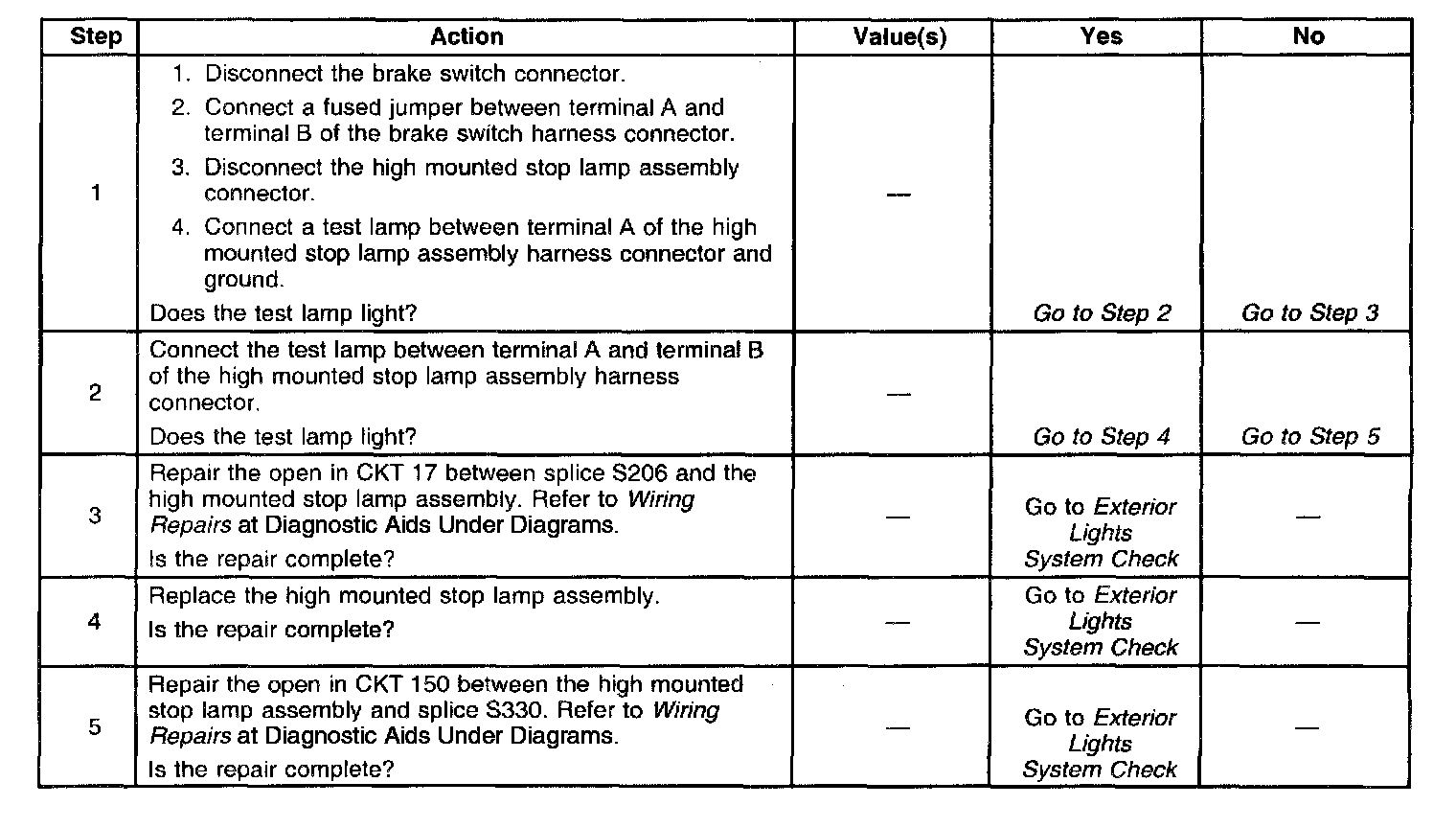 | Step | Action | Value(s) | Yes | No |
|---|---|---|---|---|
| 1 | 1. Disconnect the brake switch connector. 2. Connect a fused jumper between terminal A and terminal B of the brake switch harness connector. 3. Disconnect the high mounted stop lamp assembly connector. 4. Connect a test lamp between terminal A of the high mounted stop lamp assembly harness connector and ground. Does the test lamp light? | — | Go to Step 2 | Go to Step 3 |
| 2 | Connect the test lamp between terminal A and terminal B of the high mounted stop lamp assembly harness connector. Does the test lamp light? | — | Go to Step 4 | Go to Step 5 |
| 3 | Repair the open in CKT 17 between splice S206 and the high mounted stop lamp assembly. Refer to Wiring Repairs at Diagnostic Aids Under Diagrams. Is the repair complete? | — | Go to Exterior Lights System Check | — |
| 4 | Replace the high mounted stop lamp assembly. Is the repair complete? | — | Go to Exterior Lights System Check | — |
| 5 | Repair the open in CKT 150 between the high mounted stop lamp assembly and splice S330. Refer to Wiring Repairs at Diagnostic Aids Under Diagrams. Is the repair complete? | — | Go to Exterior Lights System Check | — |